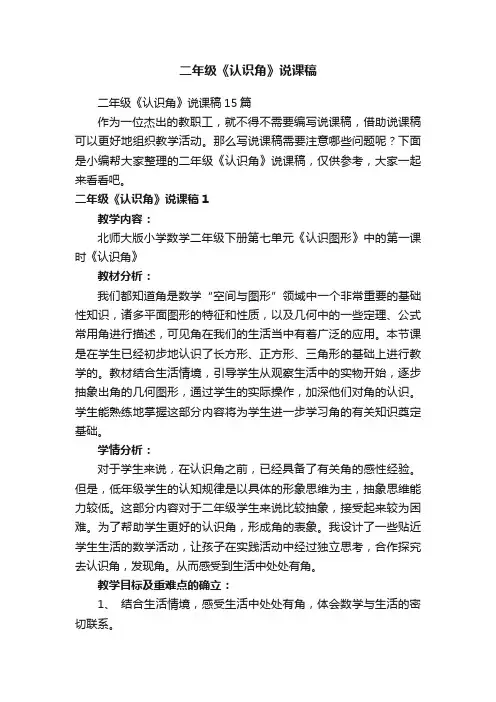 二年级《认识角》说课稿

二年级《认识角》说课稿15篇

作为一位杰出的教职工，就不得不需要编写说课稿，借助说课稿可以更好地组织教学活动。那么写说课稿需要注意哪些问题呢？下面是小编帮大家整理的二年级《认识角》说课稿，仅供参考，大家一起来看看吧。

二年级《认识角》说课稿1

教学内容：

北师大版小学数学二年级下册第七单元《认识图形》中的第一课时《认识角》

教材分析：

我们都知道角是数学“空间与图形”领域中一个非常重要的基础性知识，诸多平面图形的特征和性质，以及几何中的一些定理、公式常用角进行描述，可见角在我们的生活当中有着广泛的应用。本节课是在学生已经初步地认识了长方形、正方形、三角形的基础上进行教学的。教材结合生活情境，引导学生从观察生活中的实物开始，逐步抽象出角的几何图形，通过学生的实际操作，加深他们对角的认识。学生能熟练地掌握这部分内容将为学生进一步学习角的有关知识奠定基础。

学情分析：

对于学生来说，在认识角之前，已经具备了有关角的感性经验。但是，低年级学生的认知规律是以具体的形象思维为主，抽象思维能力较低。这部分内容对于二年级学生来说比较抽象，接受起来较为困难。为了帮助学生更好的认识角，形成角的表象。我设计了一些贴近学生生活的数学活动，让孩子在实践活动中经过独立思考，合作探究去认识角，发现角。从而感受到生活中处处有角。

教学目标及重难点的确立：

1、 结合生活情境，感受生活中处处有角，体会数学与生活的密切联系。